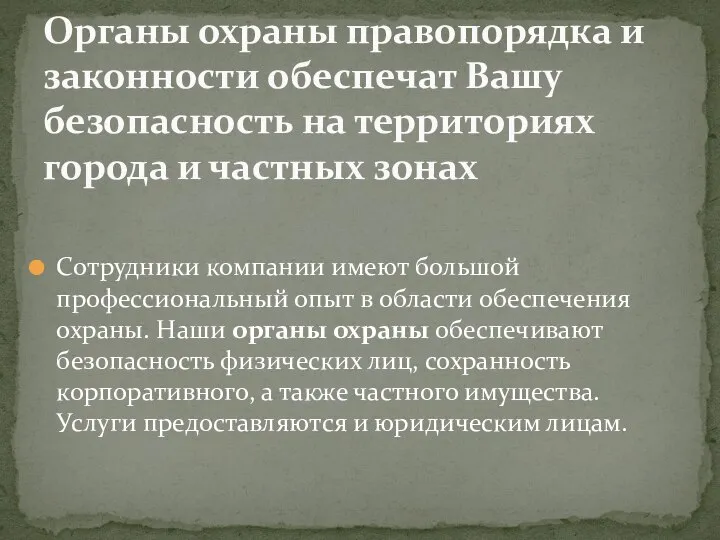 Органы охраны правопорядка и законности обеспечат Вашу безопасность на территориях города и частных зонах

Сотрудники компании имеют большой профессиональный опыт в области обеспечения охраны. Наши органы охраны обеспечивают безопасность физических лиц, сохранность корпоративного, а также частного имущества. Услуги предоставляются и юридическим лицам.